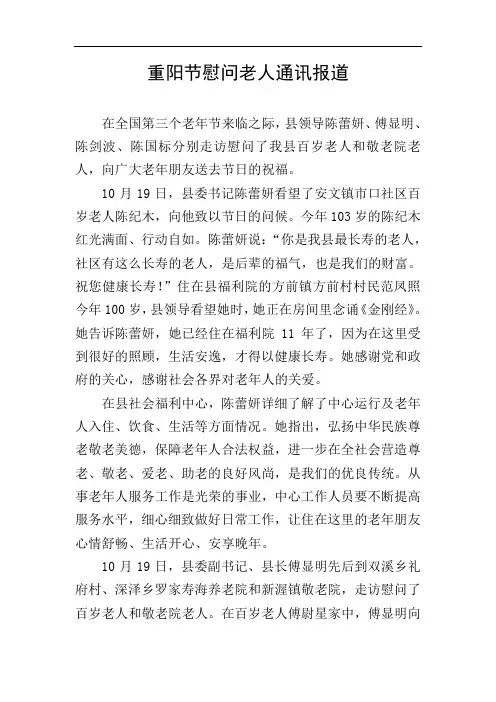 重阳节慰问老人通讯报道

在全国第三个老年节来临之际，县领导陈蕾妍、傅显明、陈剑波、陈国标分别走访慰问了我县百岁老人和敬老院老人，向广大老年朋友送去节日的祝福。

10 月 19 日，县委书记陈蕾妍看望了安文镇市口社区百岁老人陈纪木，向他致以节日的问候。今年 103 岁的陈纪木红光满面、行动自如。陈蕾妍说：“你是我县最长寿的老人，社区有这么长寿的老人，是后辈的福气，也是我们的财富。祝您健康长寿！”住在县福利院的方前镇方前村村民范凤照今年 100 岁，县领导看望她时，她正在房间里念诵《金刚经》。她告诉陈蕾妍，她已经住在福利院 11 年了，因为在这里受到很好的照顾，生活安逸，才得以健康长寿。她感谢党和政府的关心，感谢社会各界对老年人的关爱。

在县社会福利中心，陈蕾妍详细了解了中心运行及老年人入住、饮食、生活等方面情况。她指出，弘扬中华民族尊老敬老美德，保障老年人合法权益，进一步在全社会营造尊老、敬老、爱老、助老的良好风尚，是我们的优良传统。从事老年人服务工作是光荣的事业，中心工作人员要不断提高服务水平，细心细致做好日常工作，让住在这里的老年朋友心情舒畅、生活开心、安享晚年。

10 月 19 日，县委副书记、县长傅显明先后到双溪乡礼府村、深泽乡罗家寿海养老院和新渥镇敬老院，走访慰问了百岁老人和敬老院老人。在百岁老人傅尉星家中，傅显明向